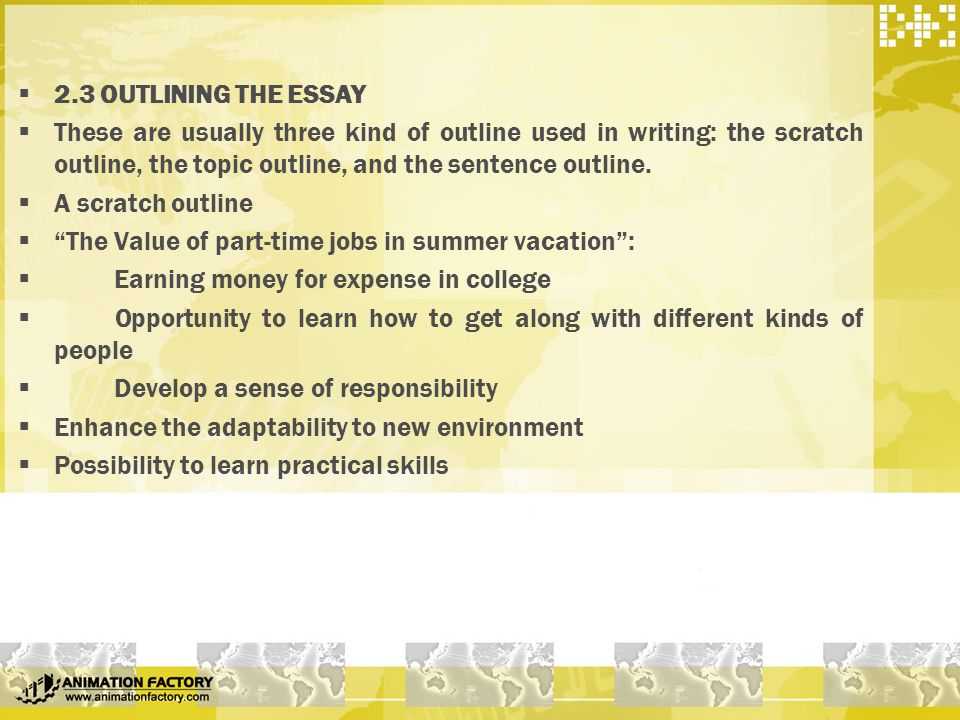 ▪ 2.3 OUTLINING THE ESSAY

▪ These are usually three kind of outline used in writing: the scratch outline, the topic outline, and the sentence outline.

▪ A scratch outline

▪ “The Value of part-time jobs in summer vacation”:

▪ Earning money for expense in college

▪ Opportunity to learn how to get along with different kinds of people

▪ Develop a sense of responsibility

▪ Enhance the adaptability to new environment

▪ Possibility to learn practical skills

ANIMATION FACTORY
www.animationfactory.com